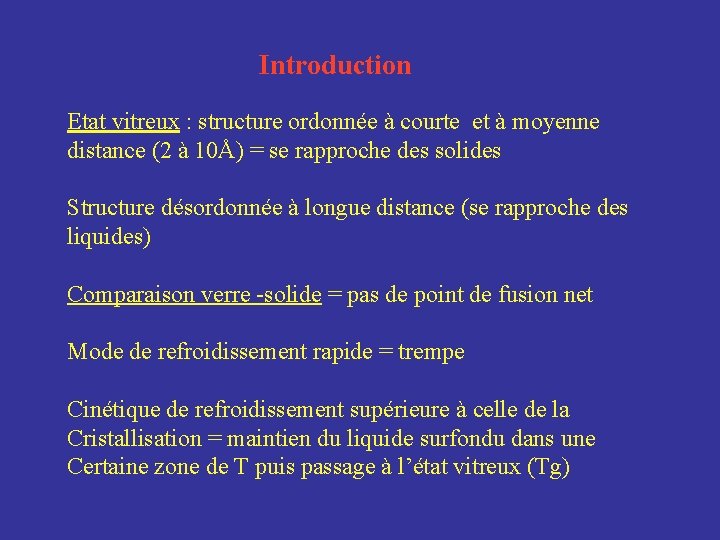 Introduction

Etat vitreux : structure ordonnée à courte et à moyenne distance (2 à 10Å) = se rapproche des solides

Structure désordonnée à longue distance (se rapproche des liquides)

Comparaison verre -solide = pas de point de fusion net

Mode de refroidissement rapide = trempe

Cinétique de refroidissement supérieure à celle de la Cristallisation = maintien du liquide surfondu dans une Certaine zone de T puis passage à l'état vitreux (Tg)